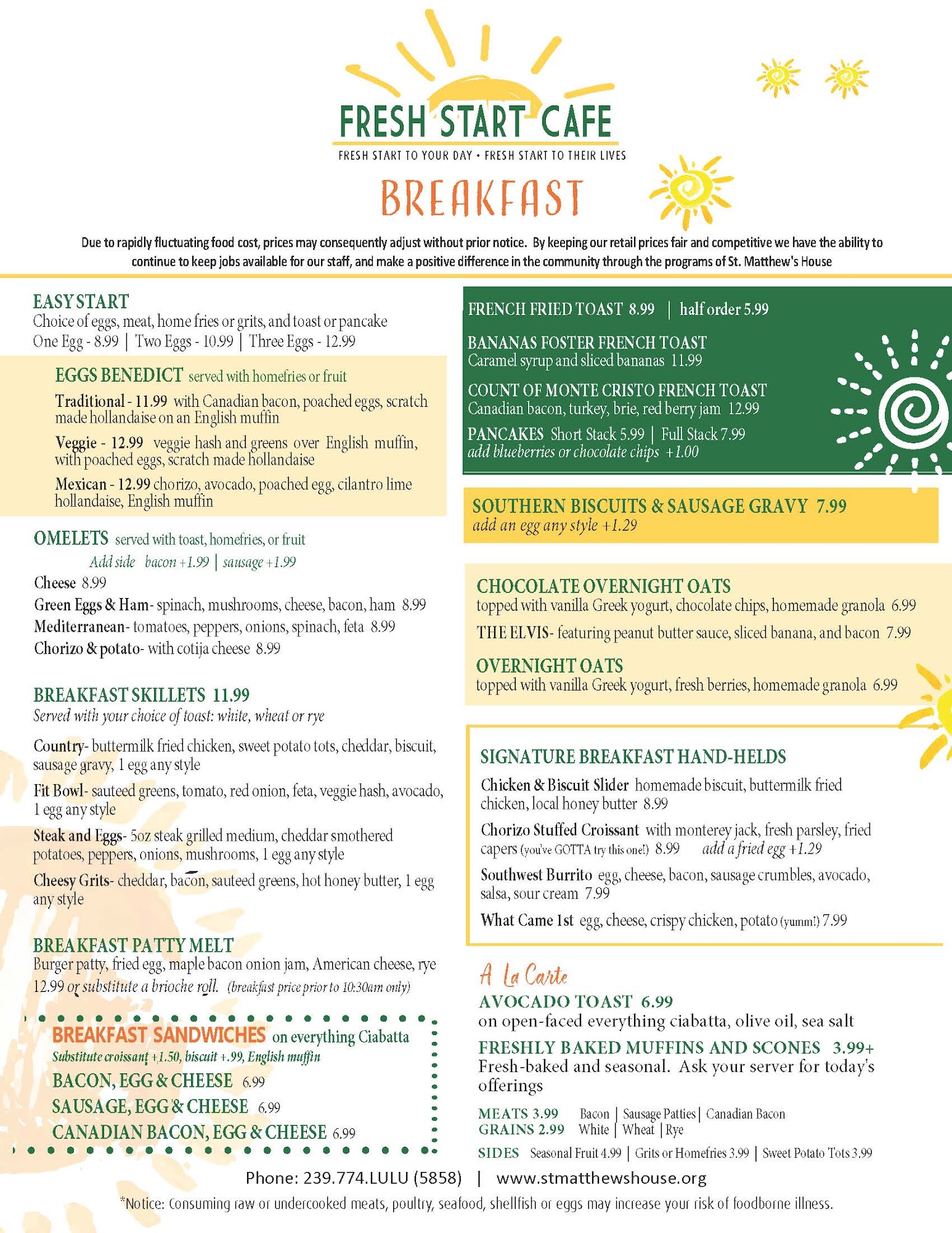 FRESH START CAFE
FRESH START TO YOUR DAY • FRESH START TO THEIR LIVES

BREAKFAST

Due to rapidly fluctuating food cost, prices may consequently adjust without prior notice. By keeping our retail prices fair and competitive we have the ability to continue to keep jobs available for our staff, and make a positive difference in the community through the programs of St. Matthew's House

EASY START
Choice of eggs, meat, home fries or grits, and toast or pancake
One Egg - 8.99 | Two Eggs - 10.99 | Three Eggs - 12.99

EGGS BENEDICT served with homefries or fruit
Traditional - 11.99 with Canadian bacon, poached eggs, scratch made hollandaise on an English muffin
Veggie - 12.99 veggie hash and greens over English muffin, with poached eggs, scratch made hollandaise
Mexican - 12.99 chorizo, avocado, poached egg, cilantro lime hollandaise, English muffin

OMELETS served with toast, homefries, or fruit
Add side bacon +1.99 | sausage +1.99
Cheese 8.99
Green Eggs & Ham- spinach, mushrooms, cheese, bacon, ham 8.99
Mediterranean- tomatoes, peppers, onions, spinach, feta 8.99
Chorizo & potato- with cotija cheese 8.99

BREAKFAST SKILLETS 11.99
Served with your choice of toast: white, wheat or rye
Country- buttermilk fried chicken, sweet potato tots, cheddar, biscuit, sausage gravy, 1 egg any style
Fit Bowl- sauteed greens, tomato, red onion, feta, veggie hash, avocado, 1 egg any style
Steak and Eggs- 5oz steak grilled medium, cheddar smothered potatoes, peppers, onions, mushrooms, 1 egg any style
Cheesy Grits- cheddar, bacon, sauteed greens, hot honey butter, 1 egg any style

BREAKFAST PATTY MELT
Burger patty, fried egg, maple bacon onion jam, American cheese, rye 12.99 or substitute a brioche roll. (breakfast price prior to 10:30am only)

BREAKFAST SANDWICHES on everything Ciabatta
Substitute croissant +1.50, biscuit +.99, English muffin
BACON, EGG & CHEESE 6.99
SAUSAGE, EGG & CHEESE 6.99
CANADIAN BACON, EGG & CHEESE 6.99

FRENCH FRIED TOAST 8.99 | half order 5.99
BANANAS FOSTER FRENCH TOAST
Caramel syrup and sliced bananas 11.99
COUNT OF MONTE CRISTO FRENCH TOAST
Canadian bacon, turkey, brie, red berry jam 12.99
PANCAKES Short Stack 5.99 | Full Stack 7.99
add blueberries or chocolate chips +1.00

SOUTHERN BISCUITS & SAUSAGE GRAVY 7.99
add an egg any style +1.29

CHOCOLATE OVERNIGHT OATS
topped with vanilla Greek yogurt, chocolate chips, homemade granola 6.99
THE ELVIS- featuring peanut butter sauce, sliced banana, and bacon 7.99
OVERNIGHT OATS
topped with vanilla Greek yogurt, fresh berries, homemade granola 6.99

SIGNATURE BREAKFAST HAND-HELDS
Chicken & Biscuit Slider homemade biscuit, buttermilk fried chicken, local honey butter 8.99
Chorizo Stuffed Croissant with monterey jack, fresh parsley, fried capers (you've GOTTA try this one!) 8.99 add a fried egg +1.29
Southwest Burrito egg, cheese, bacon, sausage crumbles, avocado, salsa, sour cream 7.99
What Came 1st egg, cheese, crispy chicken, potato (yumm!) 7.99

A La Carte
AVOCADO TOAST 6.99
on open-faced everything ciabatta, olive oil, sea salt
FRESHLY BAKED MUFFINS AND SCONES 3.99+
Fresh-baked and seasonal. Ask your server for today's offerings
MEATS 3.99 Bacon | Sausage Patties | Canadian Bacon
GRAINS 2.99 White | Wheat | Rye
SIDES Seasonal Fruit 4.99 | Grits or Homefries 3.99 | Sweet Potato Tots 3.99

Phone: 239.774.LULU (5858) | www.stmatthewshouse.org
*Notice: Consuming raw or undercooked meats, poultry, seafood, shellfish or eggs may increase your risk of foodborne illness.